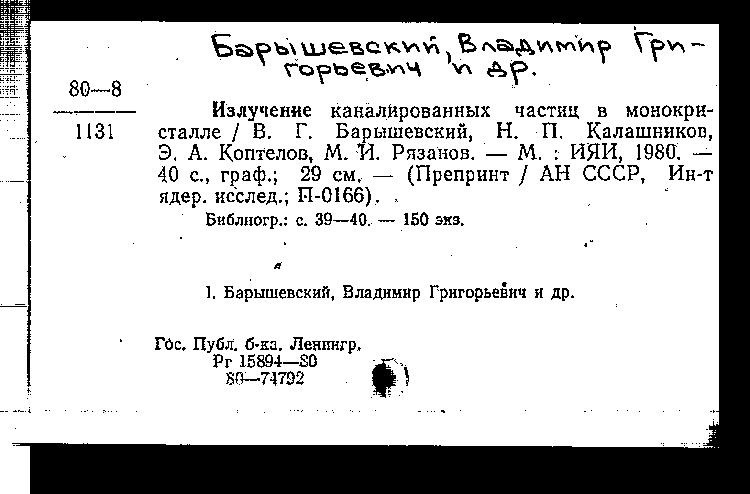 Барышевский, Владимир Григорьевич и др.

80—8
1131

Излучение каналированных частиц в монокристалле / В. Г. Барышевский, Н. П. Калашников, Э. А. Коптелов, М. И. Рязанов. — М. : ИЯИ, 1980. — 40 с., граф.; 29 см. — (Препринт / АН СССР, Ин-т ядер. исслед.; П-0166).

Библиогр.: с. 39—40. — 150 экз.

1. Барышевский, Владимир Григорьевич и др.

Гос. Публ. б-ка. Ленингр.
Рг 15894—80
80—74792